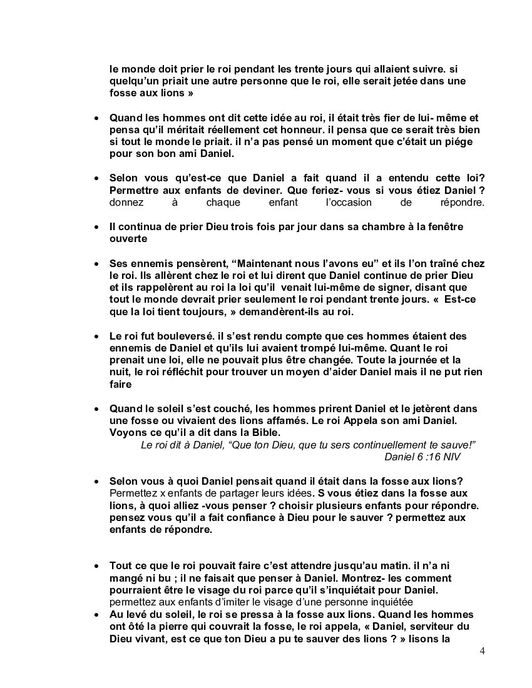 le monde doit prier le roi pendant les trente jours qui allaient suivre. si quelqu'un priait une autre personne que le roi, elle serait jetée dans une fosse aux lions »

• Quand les hommes ont dit cette idée au roi, il était très fier de lui- même et pensa qu'il méritait réellement cet honneur. il pensa que ce serait très bien si tout le monde le priait. il n'a pas pensé un moment que c'était un piége pour son bon ami Daniel.

• Selon vous qu'est-ce que Daniel a fait quand il a entendu cette loi? Permettre aux enfants de deviner. Que feriez- vous si vous étiez Daniel ? donnez à chaque enfant l'occasion de répondre.

• Il continua de prier Dieu trois fois par jour dans sa chambre à la fenêtre ouverte

• Ses ennemis pensèrent, "Maintenant nous l'avons eu" et ils l'on traîné chez le roi. Ils allèrent chez le roi et lui dirent que Daniel continue de prier Dieu et ils rappelèrent au roi la loi qu'il venait lui-même de signer, disant que tout le monde devrait prier seulement le roi pendant trente jours. « Est-ce que la loi tient toujours, » demandèrent-ils au roi.

• Le roi fut bouleversé. il s'est rendu compte que ces hommes étaient des ennemis de Daniel et qu'ils lui avaient trompé lui-même. Quant le roi prenait une loi, elle ne pouvait plus être changée. Toute la journée et la nuit, le roi réfléchit pour trouver un moyen d'aider Daniel mais il ne put rien faire

• Quand le soleil s'est couché, les hommes prirent Daniel et le jetèrent dans une fosse ou vivaient des lions affamés. Le roi Appela son ami Daniel. Voyons ce qu'il a dit dans la Bible.
Le roi dit à Daniel, "Que ton Dieu, que tu sers continuellement te sauve!"
Daniel 6 :16 NIV

• Selon vous à quoi Daniel pensait quand il était dans la fosse aux lions? Permettez x enfants de partager leurs idées. S vous étiez dans la fosse aux lions, à quoi alliez -vous penser ? choisir plusieurs enfants pour répondre. pensez vous qu'il a fait confiance à Dieu pour le sauver ? permettez aux enfants de répondre.

• Tout ce que le roi pouvait faire c'est attendre jusqu'au matin. il n'a ni mangé ni bu ; il ne faisait que penser à Daniel. Montrez- les comment pourraient être le visage du roi parce qu'il s'inquiétait pour Daniel. permettez aux enfants d'imiter le visage d'une personne inquiétée

• Au levé du soleil, le roi se pressa à la fosse aux lions. Quand les hommes ont ôté la pierre qui couvrait la fosse, le roi appela, « Daniel, serviteur du Dieu vivant, est ce que ton Dieu a pu te sauver des lions ? » lisons la

4